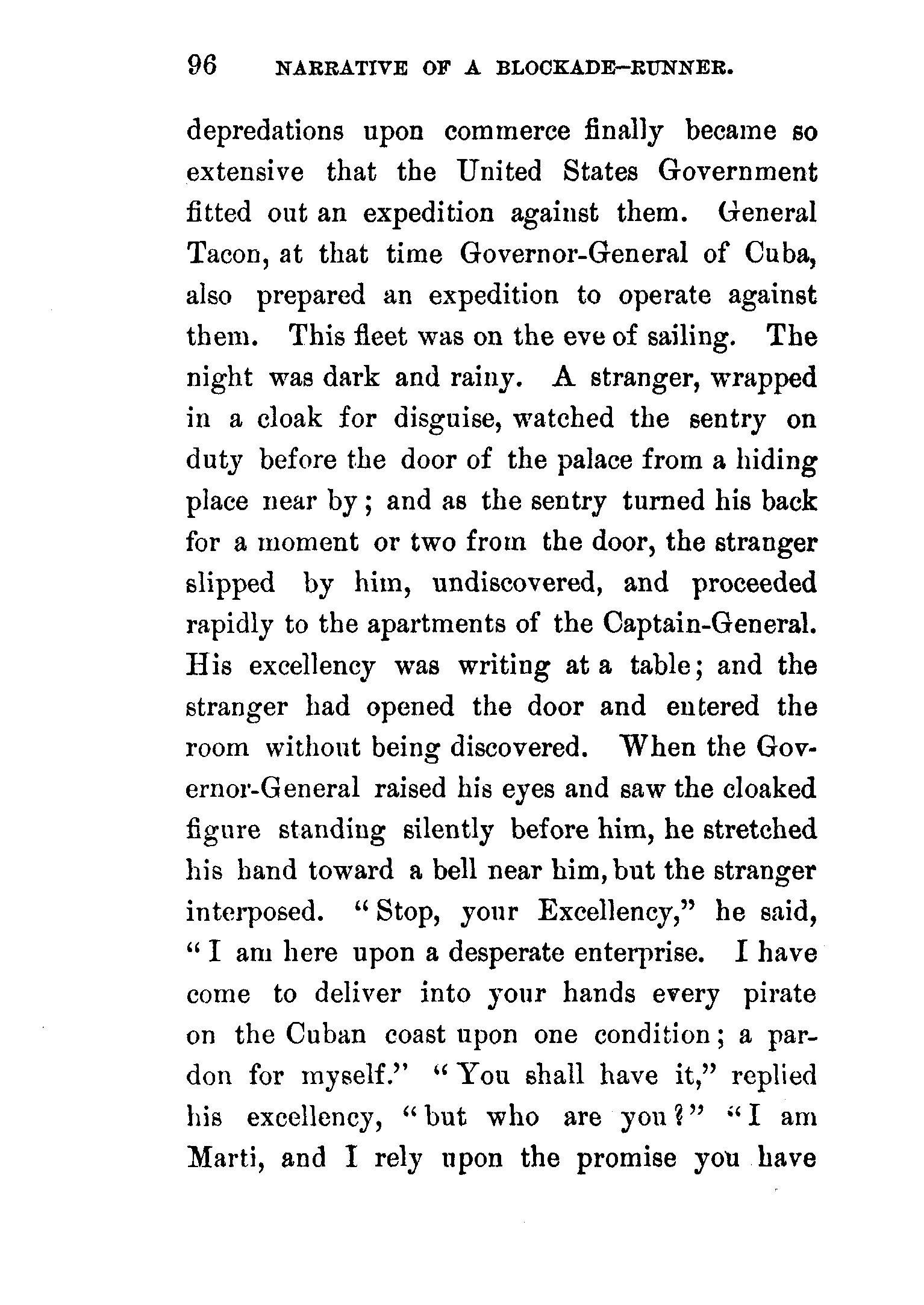 96 NARRATIVE OF A BLOCKADE-RUNNER.

depredations upon commerce finally became so extensive that the United States Government fitted out an expedition against them. General Tacon, at that time Governor-General of Cuba, also prepared an expedition to operate against them. This fleet was on the eve of sailing. The night was dark and rainy. A stranger, wrapped in a cloak for disguise, watched the sentry on duty before the door of the palace from a hiding place near by; and as the sentry turned his back for a moment or two from the door, the stranger slipped by him, undiscovered, and proceeded rapidly to the apartments of the Captain-General. His excellency was writing at a table; and the stranger had opened the door and entered the room without being discovered. When the Governor-General raised his eyes and saw the cloaked figure standing silently before him, he stretched his hand toward a bell near him, but the stranger interposed. "Stop, your Excellency," he said, "I am here upon a desperate enterprise. I have come to deliver into your hands every pirate on the Cuban coast upon one condition; a pardon for myself." "You shall have it," replied his excellency, "but who are you?" "I am Marti, and I rely upon the promise you have